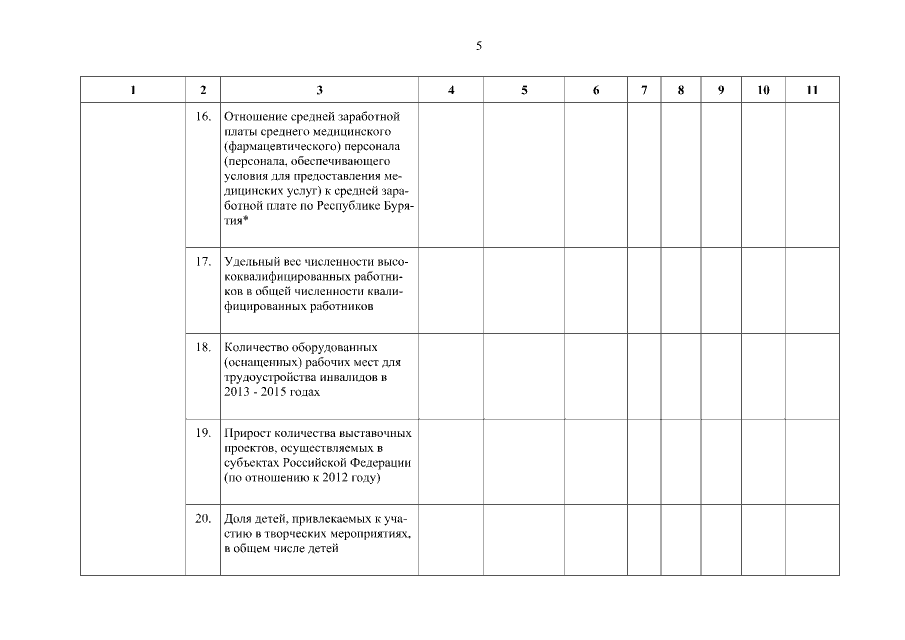 5

| 1 | 2 | 3 | 4 | 5 | 6 | 7 | 8 | 9 | 10 | 11 |
|---|---|---|---|---|---|---|---|---|---|---|
| | 16. | Отношение средней заработной платы среднего медицинского (фармацевтического) персонала (персонала, обеспечивающего условия для предоставления медицинских услуг) к средней заработной плате по Республике Бурятия* | | | | | | | | |
| | 17. | Удельный вес численности высококвалифицированных работников в общей численности квалифицированных работников | | | | | | | | |
| | 18. | Количество оборудованных (оснащенных) рабочих мест для трудоустройства инвалидов в 2013 - 2015 годах | | | | | | | | |
| | 19. | Прирост количества выставочных проектов, осуществляемых в субъектах Российской Федерации (по отношению к 2012 году) | | | | | | | | |
| | 20. | Доля детей, привлекаемых к участию в творческих мероприятиях, в общем числе детей | | | | | | | | |